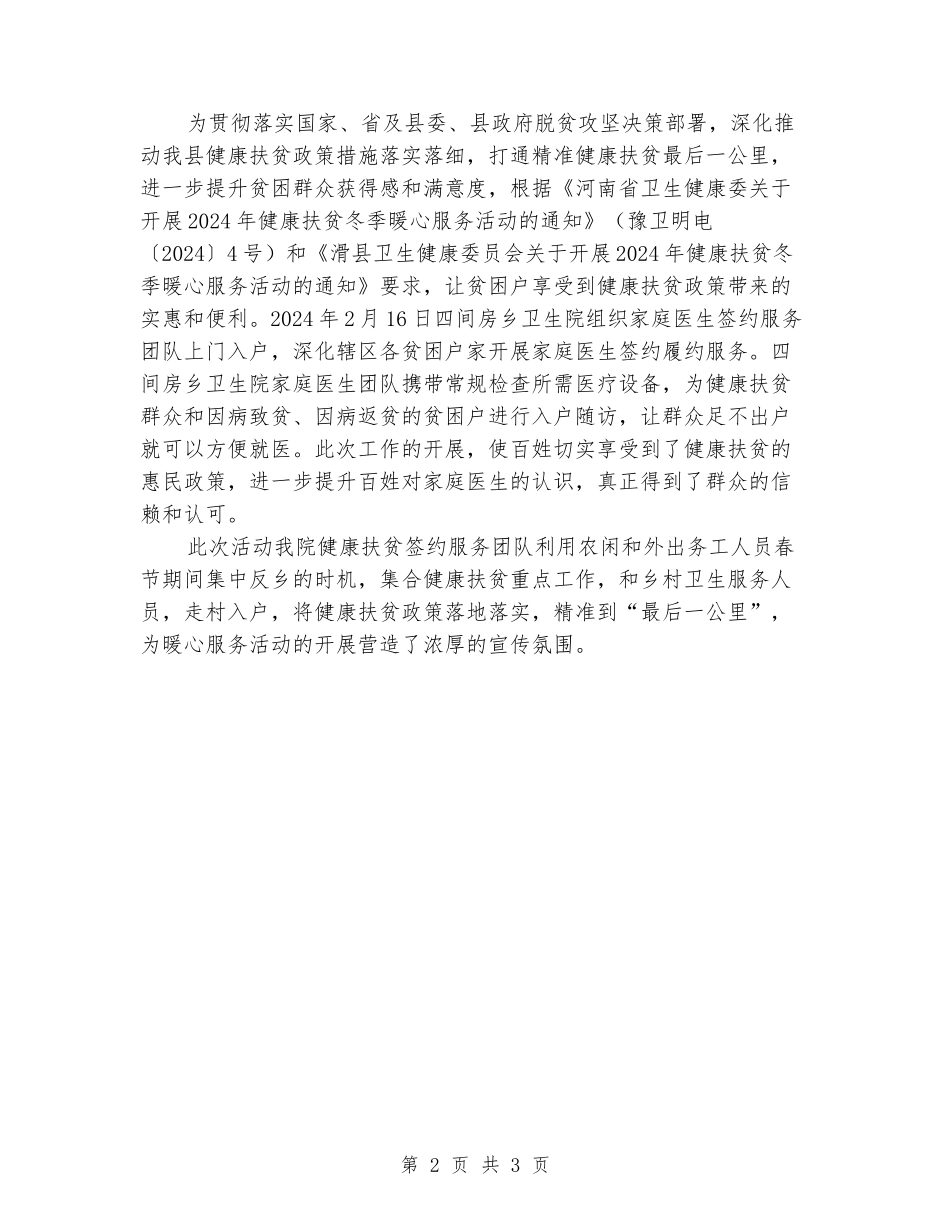 为贯彻落实国家、省及县委、县政府脱贫攻坚决策部署，深化推动我县健康扶贫政策措施落实落细，打通精准健康扶贫最后一公里，进一步提升贫困群众获得感和满意度，根据《河南省卫生健康委关于开展2024年健康扶贫冬季暖心服务活动的通知》（豫卫明电〔2024〕4号）和《滑县卫生健康委员会关于开展2024年健康扶贫冬季暖心服务活动的通知》要求，让贫困户享受到健康扶贫政策带来的实惠和便利。2024年2月16日四间房乡卫生院组织家庭医生签约服务团队上门入户，深化辖区各贫困户家开展家庭医生签约履约服务。四间房乡卫生院家庭医生团队携带常规检查所需医疗设备，为健康扶贫群众和因病致贫、因病返贫的贫困户进行入户随访，让群众足不出户就可以方便就医。此次工作的开展，使百姓切实享受到了健康扶贫的惠民政策，进一步提升百姓对家庭医生的认识，真正得到了群众的信赖和认可。

此次活动我院健康扶贫签约服务团队利用农闲和外出务工人员春节期间集中反乡的时机，集合健康扶贫重点工作，和乡村卫生服务人员，走村入户，将健康扶贫政策落地落实，精准到“最后一公里”，为暖心服务活动的开展营造了浓厚的宣传氛围。

第 2 页 共 3 页